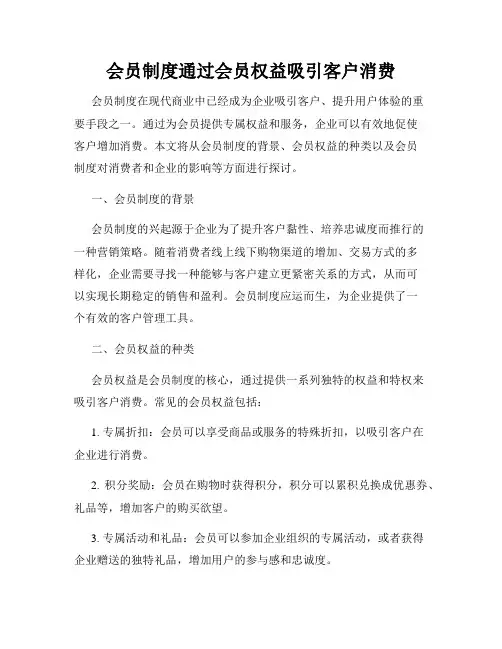 会员制度通过会员权益吸引客户消费

会员制度在现代商业中已经成为企业吸引客户、提升用户体验的重要手段之一。通过为会员提供专属权益和服务，企业可以有效地促使客户增加消费。本文将从会员制度的背景、会员权益的种类以及会员制度对消费者和企业的影响等方面进行探讨。

一、会员制度的背景

会员制度的兴起源于企业为了提升客户黏性、培养忠诚度而推行的一种营销策略。随着消费者线上线下购物渠道的增加、交易方式的多样化，企业需要寻找一种能够与客户建立更紧密关系的方式，从而可以实现长期稳定的销售和盈利。会员制度应运而生，为企业提供了一个有效的客户管理工具。

二、会员权益的种类

会员权益是会员制度的核心，通过提供一系列独特的权益和特权来吸引客户消费。常见的会员权益包括：

1. 专属折扣：会员可以享受商品或服务的特殊折扣，以吸引客户在企业进行消费。

2. 积分奖励：会员在购物时获得积分，积分可以累积兑换成优惠券、礼品等，增加客户的购买欲望。

3. 专属活动和礼品：会员可以参加企业组织的专属活动，或者获得企业赠送的独特礼品，增加用户的参与感和忠诚度。